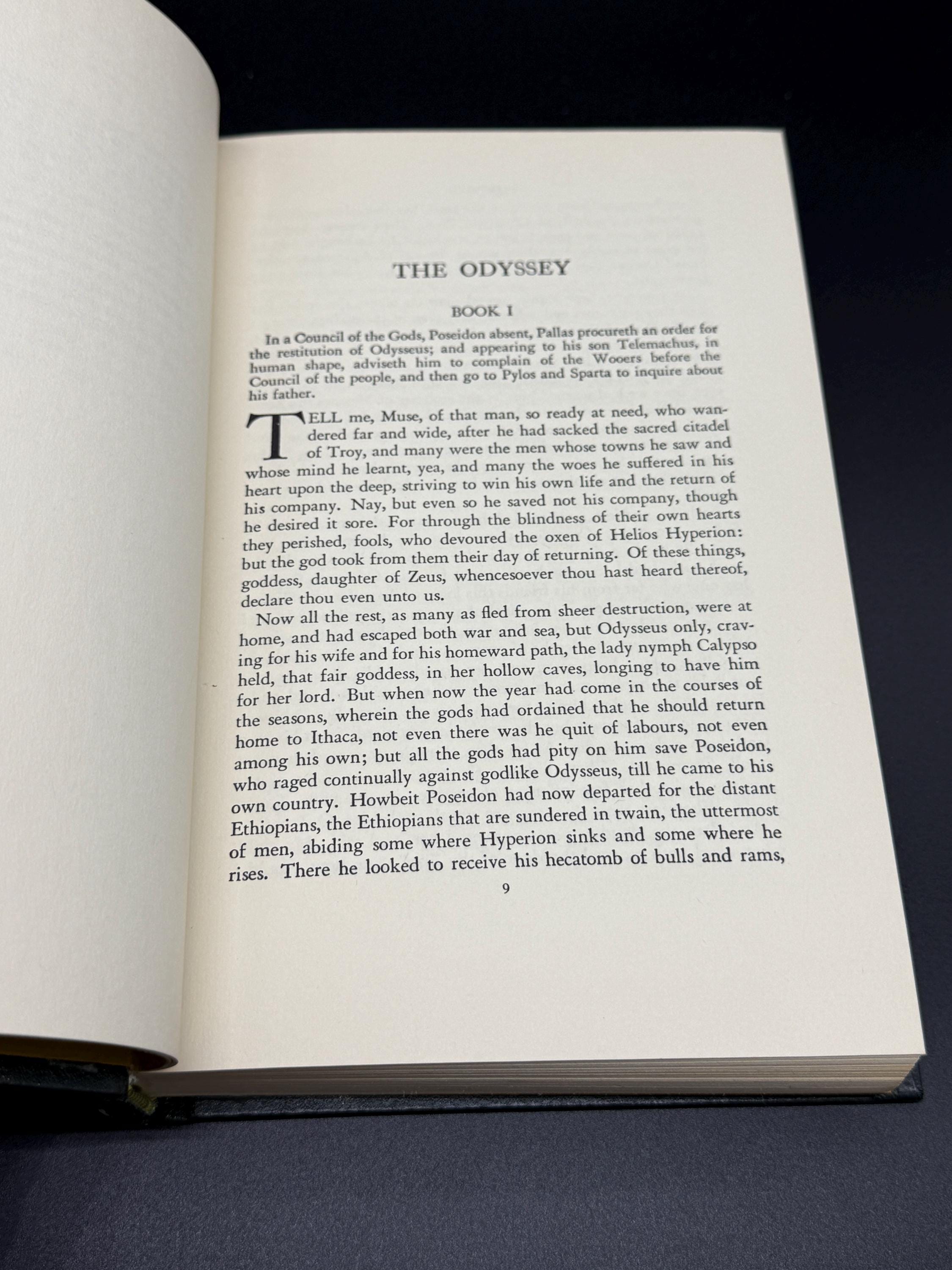 THE ODYSSEY

BOOK I

In a Council of the Gods, Poseidon absent, Pallas procureth an order for the restitution of Odysseus; and appearing to his son Telemachus, in human shape, adviseth him to complain of the Wooers before the Council of the people, and then go to Pylos and Sparta to inquire about his father.

TELL me, Muse, of that man, so ready at need, who wandered far and wide, after he had sacked the sacred citadel of Troy, and many were the men whose towns he saw and whose mind he learnt, yea, and many the woes he suffered in his heart upon the deep, striving to win his own life and the return of his company. Nay, but even so he saved not his company, though he desired it sore. For through the blindness of their own hearts they perished, fools, who devoured the oxen of Helios Hyperion: but the god took from them their day of returning. Of these things, goddess, daughter of Zeus, whencesoever thou hast heard thereof, declare thou even unto us.

Now all the rest, as many as fled from sheer destruction, were at home, and had escaped both war and sea, but Odysseus only, craving for his wife and for his homeward path, the lady nymph Calypso held, that fair goddess, in her hollow caves, longing to have him for her lord. But when now the year had come in the courses of the seasons, wherein the gods had ordained that he should return home to Ithaca, not even there was he quit of labours, not even among his own; but all the gods had pity on him save Poseidon, who raged continually against godlike Odysseus, till he came to his own country. Howbeit Poseidon had now departed for the distant Ethiopians, the Ethiopians that are sundered in twain, the uttermost of men, abiding some where Hyperion sinks and some where he rises. There he looked to receive his hecatomb of bulls and rams,

9